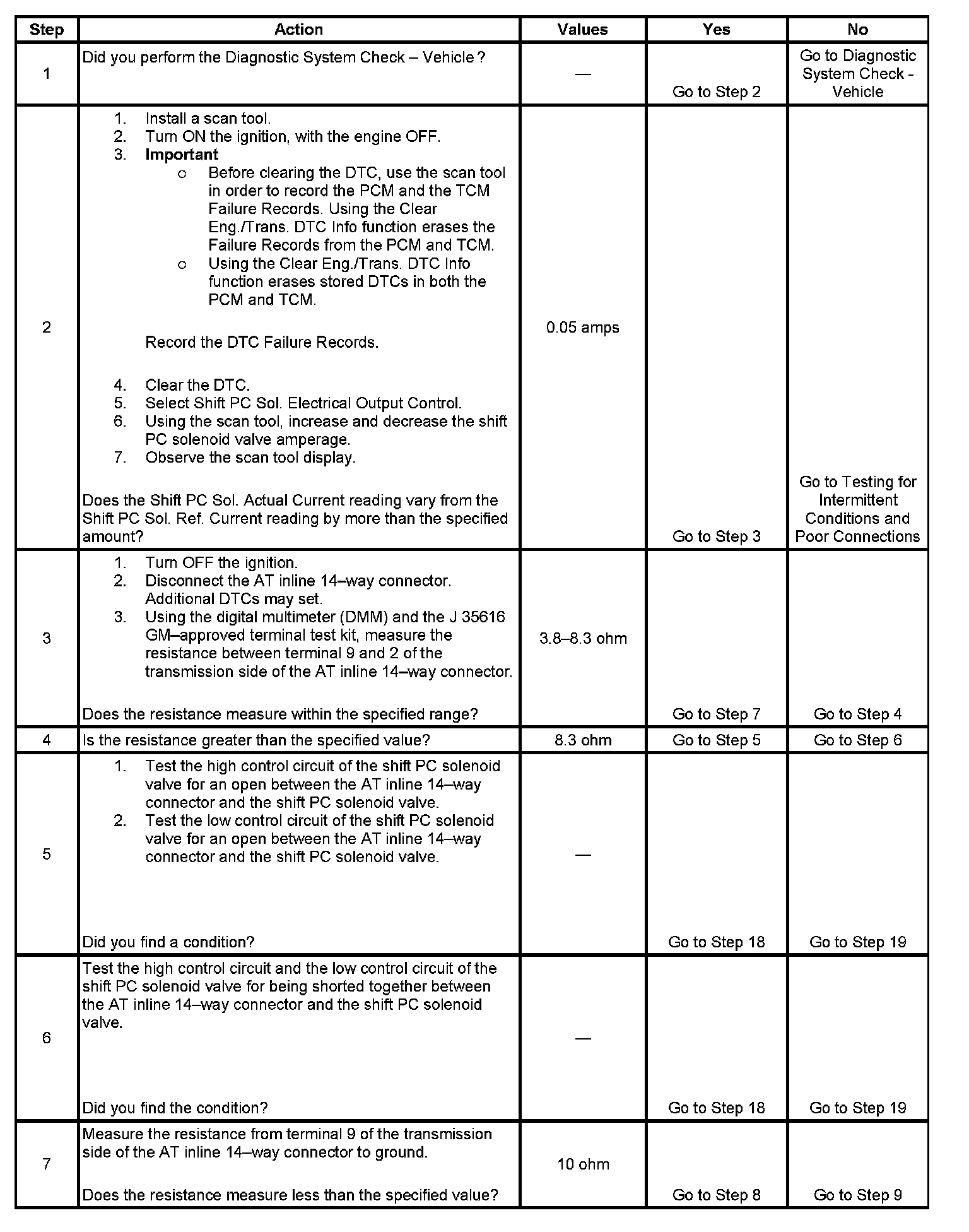 | Step | Action | Values | Yes | No |
|---|---|---|---|---|
| 1 | Did you perform the Diagnostic System Check – Vehicle ? | — | Go to Step 2 | Go to Diagnostic System Check - Vehicle |
| 2 | 1. Install a scan tool. 2. Turn ON the ignition, with the engine OFF. 3. **Important** o Before clearing the DTC, use the scan tool in order to record the PCM and the TCM Failure Records. Using the Clear Eng./Trans. DTC Info function erases the Failure Records from the PCM and TCM. o Using the Clear Eng./Trans. DTC Info function erases stored DTCs in both the PCM and TCM. Record the DTC Failure Records. 4. Clear the DTC. 5. Select Shift PC Sol. Electrical Output Control. 6. Using the scan tool, increase and decrease the shift PC solenoid valve amperage. 7. Observe the scan tool display. Does the Shift PC Sol. Actual Current reading vary from the Shift PC Sol. Ref. Current reading by more than the specified amount? | 0.05 amps | Go to Step 3 | Go to Testing for Intermittent Conditions and Poor Connections |
| 3 | 1. Turn OFF the ignition. 2. Disconnect the AT inline 14–way connector. Additional DTCs may set. 3. Using the digital multimeter (DMM) and the J 35616 GM–approved terminal test kit, measure the resistance between terminal 9 and 2 of the transmission side of the AT inline 14–way connector. Does the resistance measure within the specified range? | 3.8–8.3 ohm | Go to Step 7 | Go to Step 4 |
| 4 | Is the resistance greater than the specified value? | 8.3 ohm | Go to Step 5 | Go to Step 6 |
| 5 | 1. Test the high control circuit of the shift PC solenoid valve for an open between the AT inline 14–way connector and the shift PC solenoid valve. 2. Test the low control circuit of the shift PC solenoid valve for an open between the AT inline 14–way connector and the shift PC solenoid valve. Did you find a condition? | — | Go to Step 18 | Go to Step 19 |
| 6 | Test the high control circuit and the low control circuit of the shift PC solenoid valve for being shorted together between the AT inline 14–way connector and the shift PC solenoid valve. Did you find the condition? | — | Go to Step 18 | Go to Step 19 |
| 7 | Measure the resistance from terminal 9 of the transmission side of the AT inline 14–way connector to ground. Does the resistance measure less than the specified value? | 10 ohm | Go to Step 8 | Go to Step 9 |